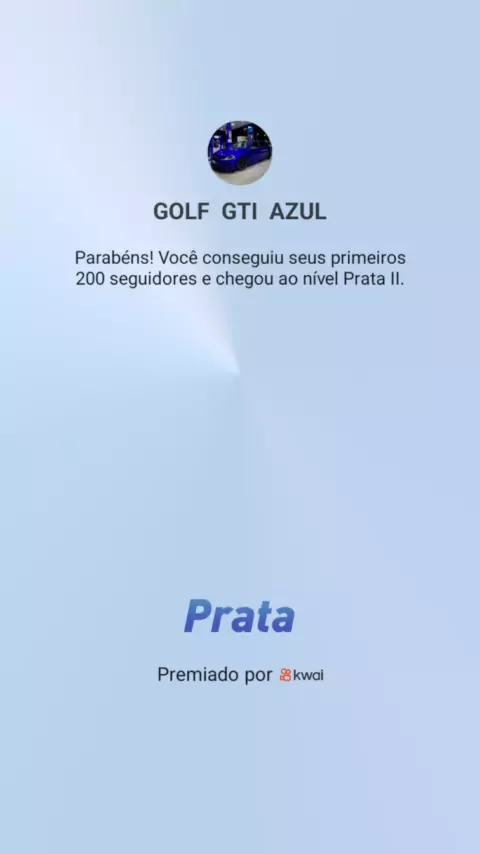 GOLF GTI AZUL

Parabéns! Você conseguiu seus primeiros 200 seguidores e chegou ao nível Prata II.

Prata

Premiado por kwai